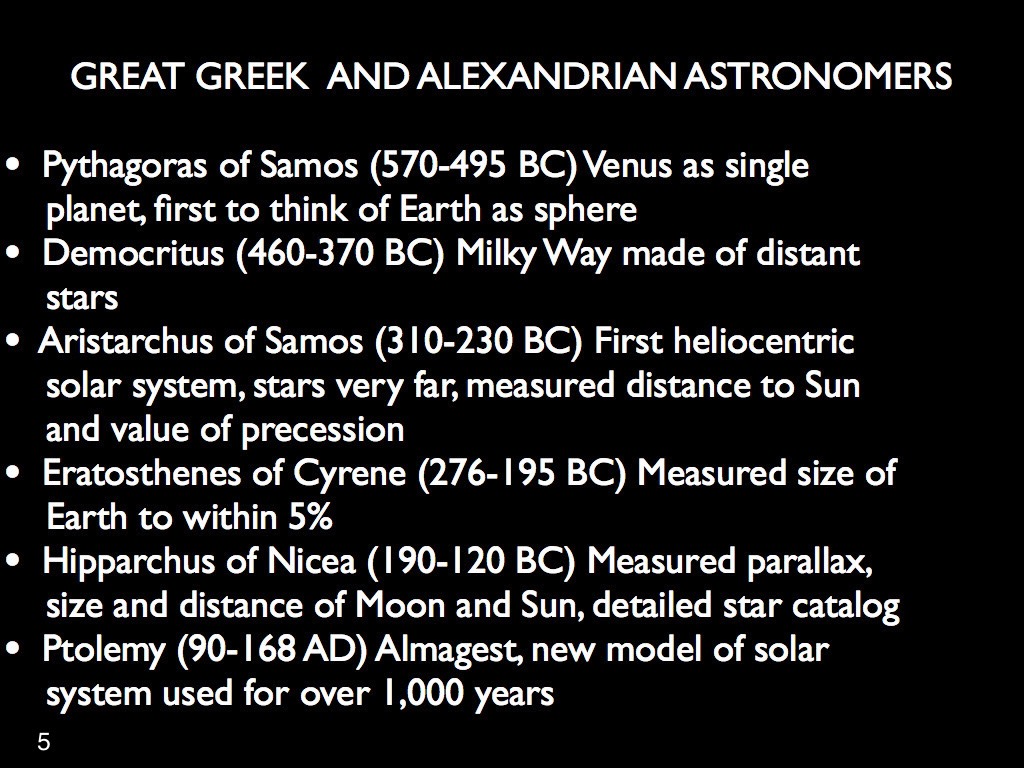 GREAT GREEK AND ALEXANDRIAN ASTRONOMERS

• Pythagoras of Samos (570-495 BC) Venus as single planet, first to think of Earth as sphere
• Democritus (460-370 BC) Milky Way made of distant stars
• Aristarchus of Samos (310-230 BC) First heliocentric solar system, stars very far, measured distance to Sun and value of precession
• Eratosthenes of Cyrene (276-195 BC) Measured size of Earth to within 5%
• Hipparchus of Nicea (190-120 BC) Measured parallax, size and distance of Moon and Sun, detailed star catalog
• Ptolemy (90-168 AD) Almagest, new model of solar system used for over 1,000 years

5